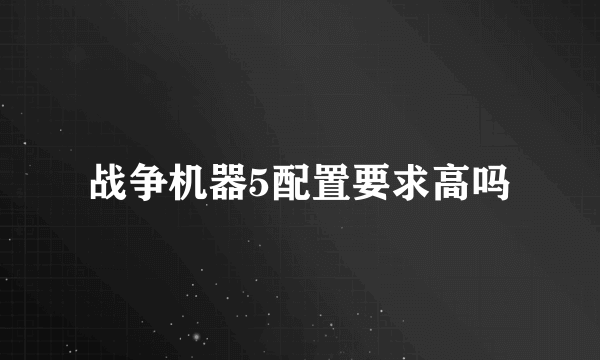 战争机器5配置要求高吗